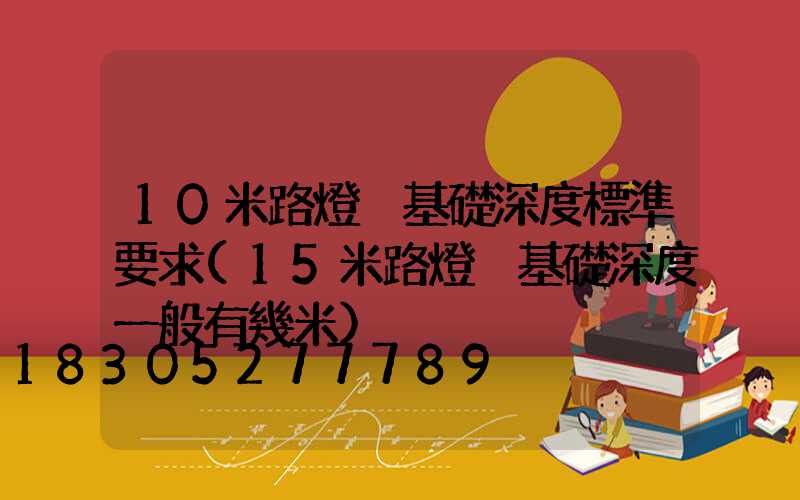 10米路燈 基礎深度標準要求(15米路燈 基礎深度一般有幾米)

18305277789